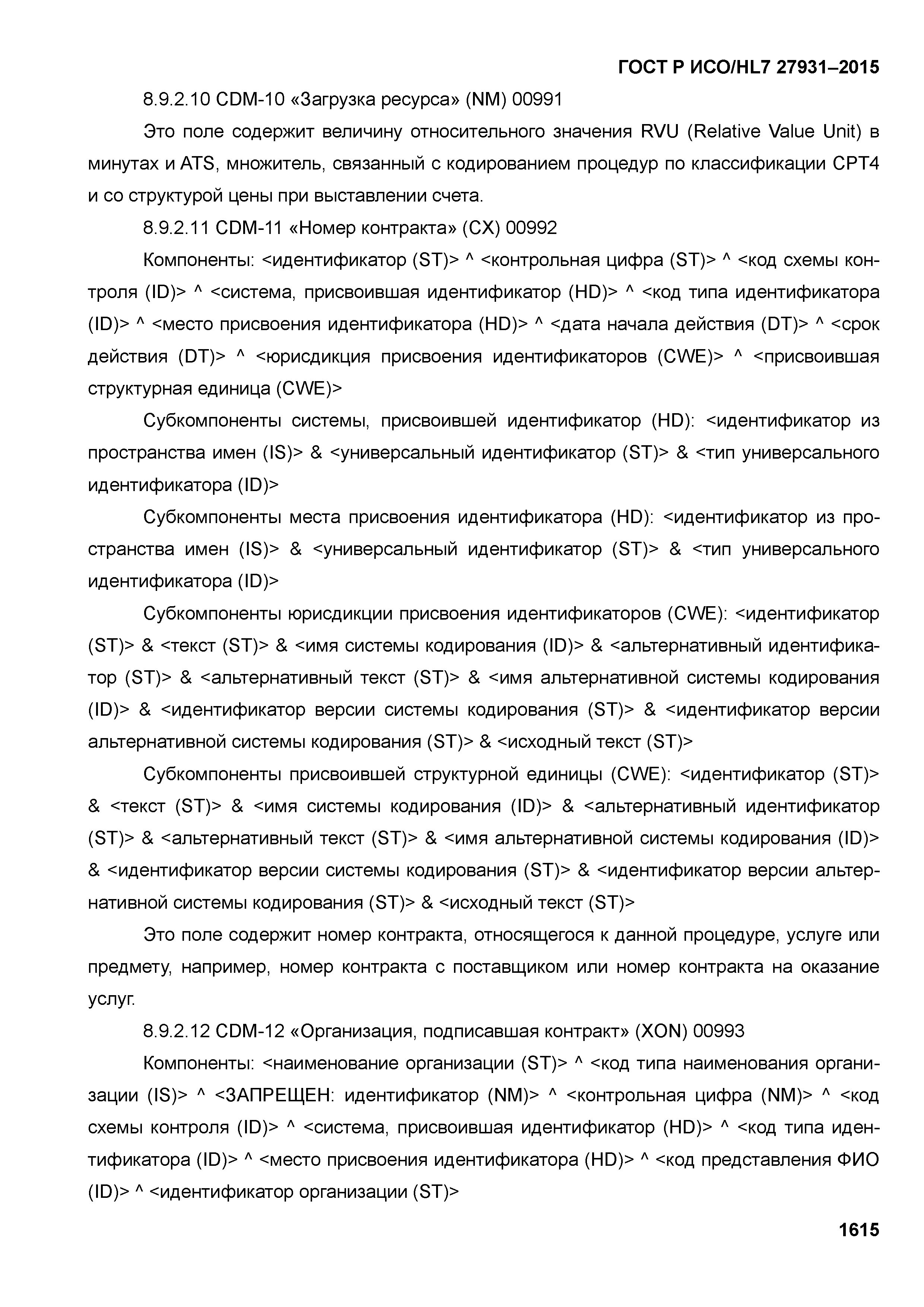 ГОСТ Р ИСО/HL7 27931–2015

8.9.2.10 CDM-10 «Загрузка ресурса» (NM) 00991

Это поле содержит величину относительного значения RVU (Relative Value Unit) в минутах и ATS, множитель, связанный с кодированием процедур по классификации CPT4 и со структурой цены при выставлении счета.

8.9.2.11 CDM-11 «Номер контракта» (CX) 00992

Компоненты: <идентификатор (ST)> ^ <контрольная цифра (ST)> ^ <код схемы контроля (ID)> ^ <система, присвоившая идентификатор (HD)> ^ <код типа идентификатора (ID)> ^ <место присвоения идентификатора (HD)> ^ <дата начала действия (DT)> ^ <срок действия (DT)> ^ <юрисдикция присвоения идентификаторов (CWE)> ^ <присвоившая структурная единица (CWE)>

Субкомпоненты системы, присвоившей идентификатор (HD): <идентификатор из пространства имен (IS)> & <универсальный идентификатор (ST)> & <тип универсального идентификатора (ID)>

Субкомпоненты места присвоения идентификатора (HD): <идентификатор из пространства имен (IS)> & <универсальный идентификатор (ST)> & <тип универсального идентификатора (ID)>

Субкомпоненты юрисдикции присвоения идентификаторов (CWE): <идентификатор (ST)> & <текст (ST)> & <имя системы кодирования (ID)> & <альтернативный идентификатор (ST)> & <альтернативный текст (ST)> & <имя альтернативной системы кодирования (ID)> & <идентификатор версии системы кодирования (ST)> & <идентификатор версии альтернативной системы кодирования (ST)> & <исходный текст (ST)>

Субкомпоненты присвоившей структурной единицы (CWE): <идентификатор (ST)> & <текст (ST)> & <имя системы кодирования (ID)> & <альтернативный идентификатор (ST)> & <альтернативный текст (ST)> & <имя альтернативной системы кодирования (ID)> & <идентификатор версии системы кодирования (ST)> & <идентификатор версии альтернативной системы кодирования (ST)> & <исходный текст (ST)>

Это поле содержит номер контракта, относящегося к данной процедуре, услуге или предмету, например, номер контракта с поставщиком или номер контракта на оказание услуг.

8.9.2.12 CDM-12 «Организация, подписавшая контракт» (XON) 00993

Компоненты: <наименование организации (ST)> ^ <код типа наименования организации (IS)> ^ <ЗАПРЕЩЕН: идентификатор (NM)> ^ <контрольная цифра (NM)> ^ <код схемы контроля (ID)> ^ <система, присвоившая идентификатор (HD)> ^ <код типа идентификатора (ID)> ^ <место присвоения идентификатора (HD)> ^ <код представления ФИО (ID)> ^ <идентификатор организации (ST)>

1615